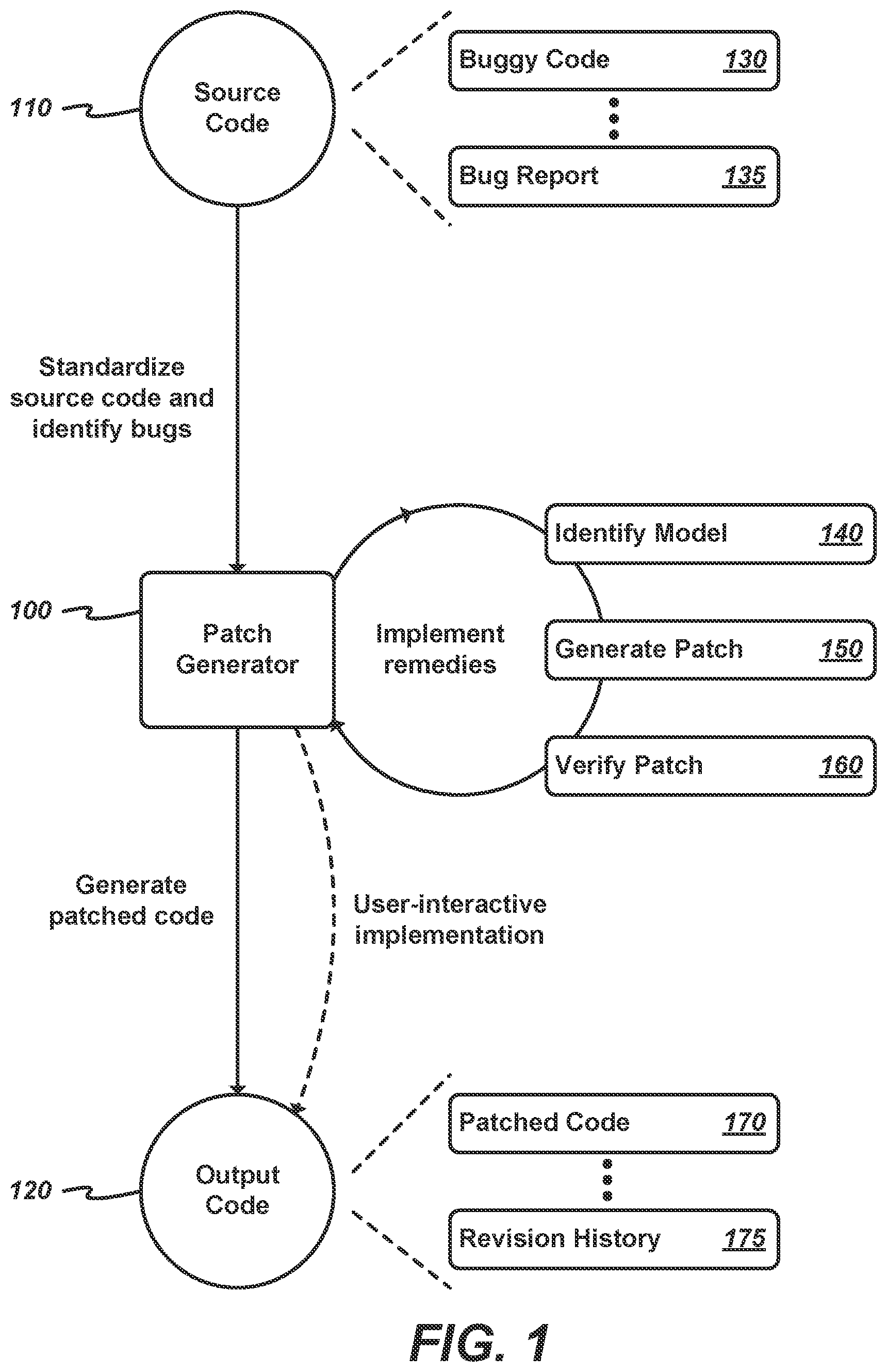 110

Source Code

Buggy Code 130

Bug Report 135

Standardize source code and identify bugs

100

Patch Generator

Implement remedies

Identify Model 140

Generate Patch 150

Verify Patch 160

Generate patched code

User-interactive implementation

120

Output Code

Patched Code 170

Revision History 175

FIG. 1